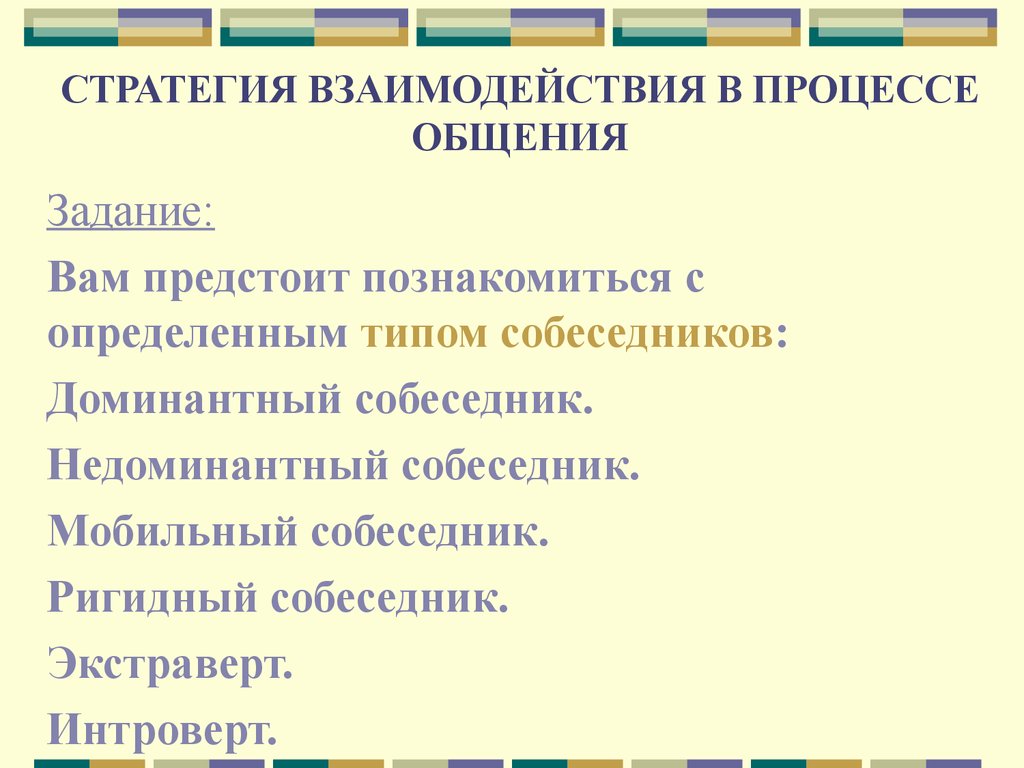 СТРАТЕГИЯ ВЗАИМОДЕЙСТВИЯ В ПРОЦЕССЕ ОБЩЕНИЯ

Задание:

Вам предстоит познакомиться с определенным типом собеседников:

Доминантный собеседник.

Недоминантный собеседник.

Мобильный собеседник.

Ригидный собеседник.

Экстраверт.

Интроверт.